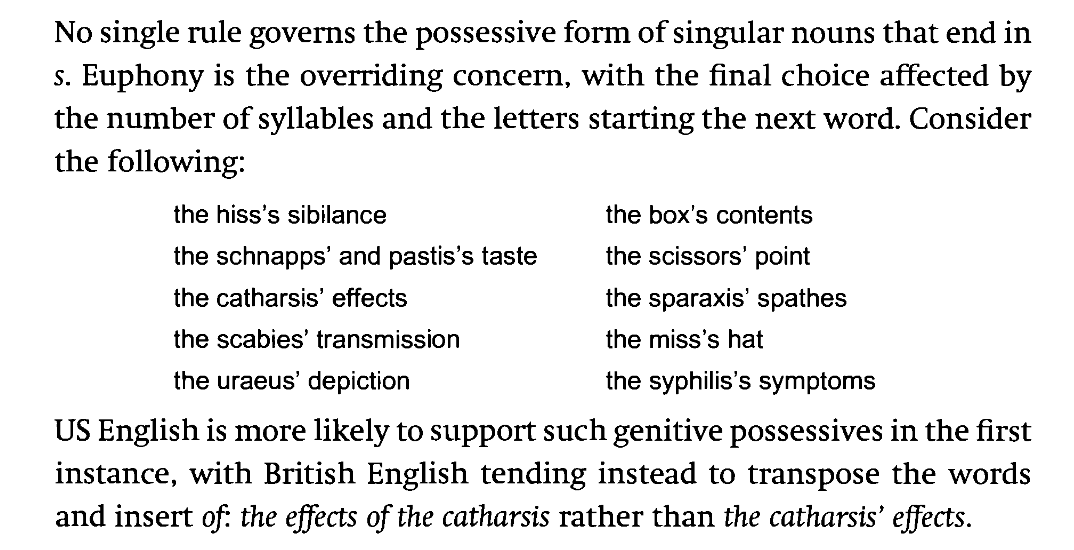 No single rule governs the possessive form of singular nouns that end in s. Euphony is the overriding concern, with the final choice affected by the number of syllables and the letters starting the next word. Consider the following:

the hiss's sibilance
the schnapps' and pastis's taste
the catharsis' effects
the scabies' transmission
the uraeus' depiction

the box's contents
the scissors' point
the sparaxis' spathes
the miss's hat
the syphilis's symptoms

US English is more likely to support such genitive possessives in the first instance, with British English tending instead to transpose the words and insert of: the effects of the catharsis rather than the catharsis' effects.